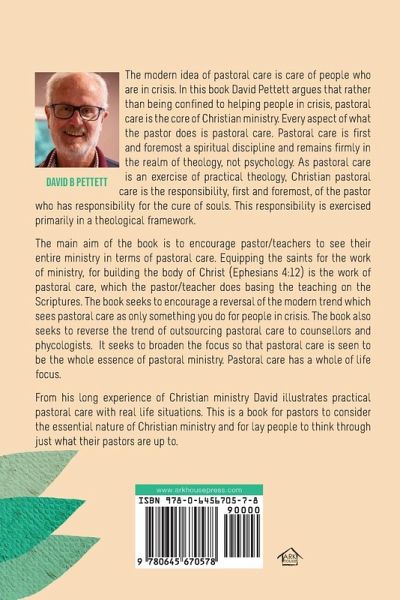 DAVID B PETTETT

The modern idea of pastoral care is care of people who are in crisis. In this book David Pettett argues that rather than being confined to helping people in crisis, pastoral care is the core of Christian ministry. Every aspect of what the pastor does is pastoral care. Pastoral care is first and foremost a spiritual discipline and remains firmly in the realm of theology, not psychology. As pastoral care is an exercise of practical theology, Christian pastoral care is the responsibility, first and foremost, of the pastor who has responsibility for the cure of souls. This responsibility is exercised primarily in a theological framework.

The main aim of the book is to encourage pastor/teachers to see their entire ministry in terms of pastoral care. Equipping the saints for the work of ministry, for building the body of Christ (Ephesians 4:12) is the work of pastoral care, which the pastor/teacher does basing the teaching on the Scriptures. The book seeks to encourage a reversal of the modern trend which sees pastoral care as only something you do for people in crisis. The book also seeks to reverse the trend of outsourcing pastoral care to counsellors and phycologists. It seeks to broaden the focus so that pastoral care is seen to be the whole essence of pastoral ministry. Pastoral care has a whole of life focus.

From his long experience of Christian ministry David illustrates practical pastoral care with real life situations. This is a book for pastors to consider the essential nature of Christian ministry and for lay people to think through just what their pastors are up to.

www.arkhousepress.com
ISBN 978-0-6456705-7-8
90000
9 780645 670578
ARK HOUSE